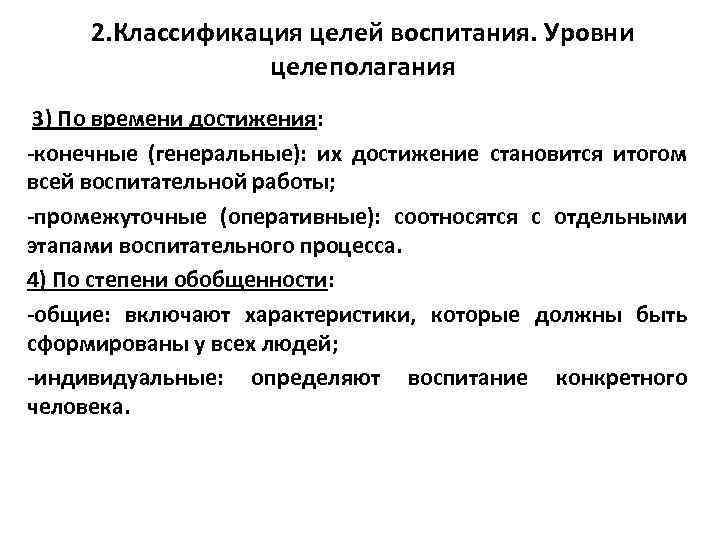 2.Классификация целей воспитания. Уровни целеполагания

3) По времени достижения:

-конечные (генеральные): их достижение становится итогом всей воспитательной работы;

-промежуточные (оперативные): соотносятся с отдельными этапами воспитательного процесса.

4) По степени обобщенности:

-общие: включают характеристики, которые должны быть сформированы у всех людей;

-индивидуальные: определяют воспитание конкретного человека.